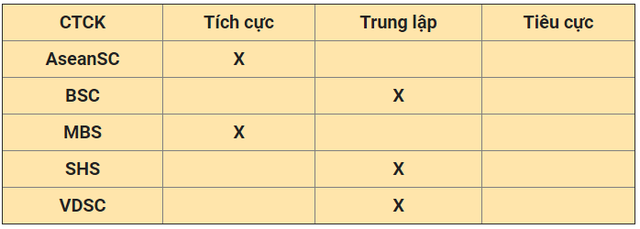 | CTCK | Tích cực | Trung lập | Tiêu cực |
|---|---|---|---|
| AseanSC | X | | |
| BSC | | X | |
| MBS | X | | |
| SHS | | X | |
| VDSC | | X | |